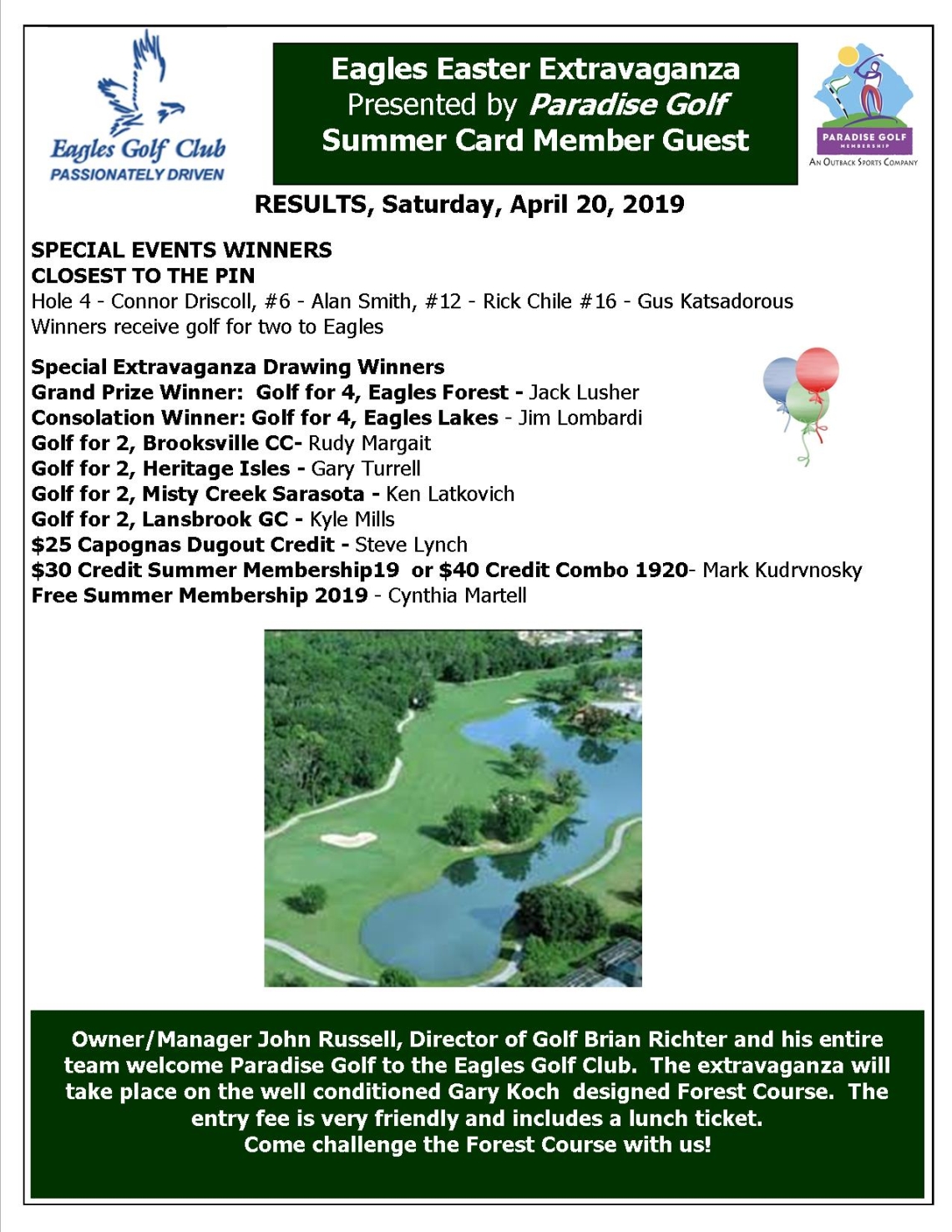 Eagles Golf Club
PASSIONATELY DRIVEN

Eagles Easter Extravaganza
Presented by Paradise Golf
Summer Card Member Guest

PARADISE GOLF
MEMBERSHIP
AN OUTBACK SPORTS COMPANY

RESULTS, Saturday, April 20, 2019

SPECIAL EVENTS WINNERS
CLOSEST TO THE PIN
Hole 4 - Connor Driscoll, #6 - Alan Smith, #12 - Rick Chile #16 - Gus Katsadorous
Winners receive golf for two to Eagles

Special Extravaganza Drawing Winners
Grand Prize Winner: Golf for 4, Eagles Forest - Jack Lusher
Consolation Winner: Golf for 4, Eagles Lakes - Jim Lombardi
Golf for 2, Brooksville CC- Rudy Margait
Golf for 2, Heritage Isles - Gary Turrell
Golf for 2, Misty Creek Sarasota - Ken Latkovich
Golf for 2, Lansbrook GC - Kyle Mills
$25 Capognas Dugout Credit - Steve Lynch
$30 Credit Summer Membership19 or $40 Credit Combo 1920- Mark Kudrvnosky
Free Summer Membership 2019 - Cynthia Martell

Owner/Manager John Russell, Director of Golf Brian Richter and his entire team welcome Paradise Golf to the Eagles Golf Club. The extravaganza will take place on the well conditioned Gary Koch designed Forest Course. The entry fee is very friendly and includes a lunch ticket.
Come challenge the Forest Course with us!